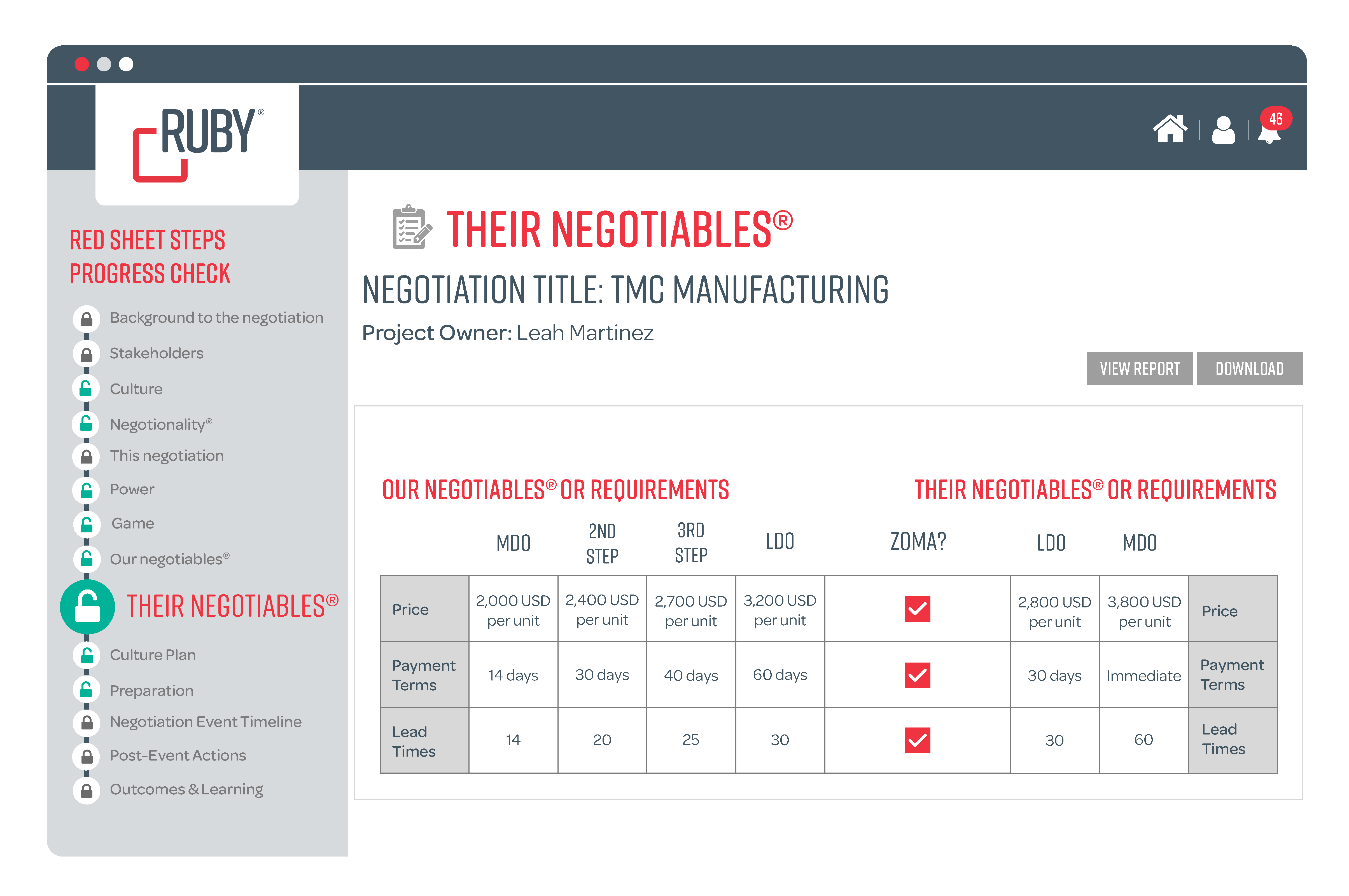 RUBY®

46

RED SHEET STEPS
PROGRESS CHECK

Background to the negotiation
Stakeholders
Culture
Negotionality®
This negotiation
Power
Game
Our negotiables®
THEIR NEGOTIABLES®
Culture Plan
Preparation
Negotiation Event Timeline
Post-Event Actions
Outcomes & Learning

THEIR NEGOTIABLES®

NEGOTIATION TITLE: TMC MANUFACTURING

Project Owner: Leah Martinez

VIEW REPORT DOWNLOAD

OUR NEGOTIABLES® OR REQUIREMENTS

THEIR NEGOTIABLES® OR REQUIREMENTS

| | MDO | 2ND STEP | 3RD STEP | LDO | ZOMA? | LDO | MDO | |
|---|---|---|---|---|---|---|---|---|
| Price | 2,000 USD per unit | 2,400 USD per unit | 2,700 USD per unit | 3,200 USD per unit | ✓ | 2,800 USD per unit | 3,800 USD per unit | Price |
| Payment Terms | 14 days | 30 days | 40 days | 60 days | ✓ | 30 days | Immediate | Payment Terms |
| Lead Times | 14 | 20 | 25 | 30 | ✓ | 30 | 60 | Lead Times |